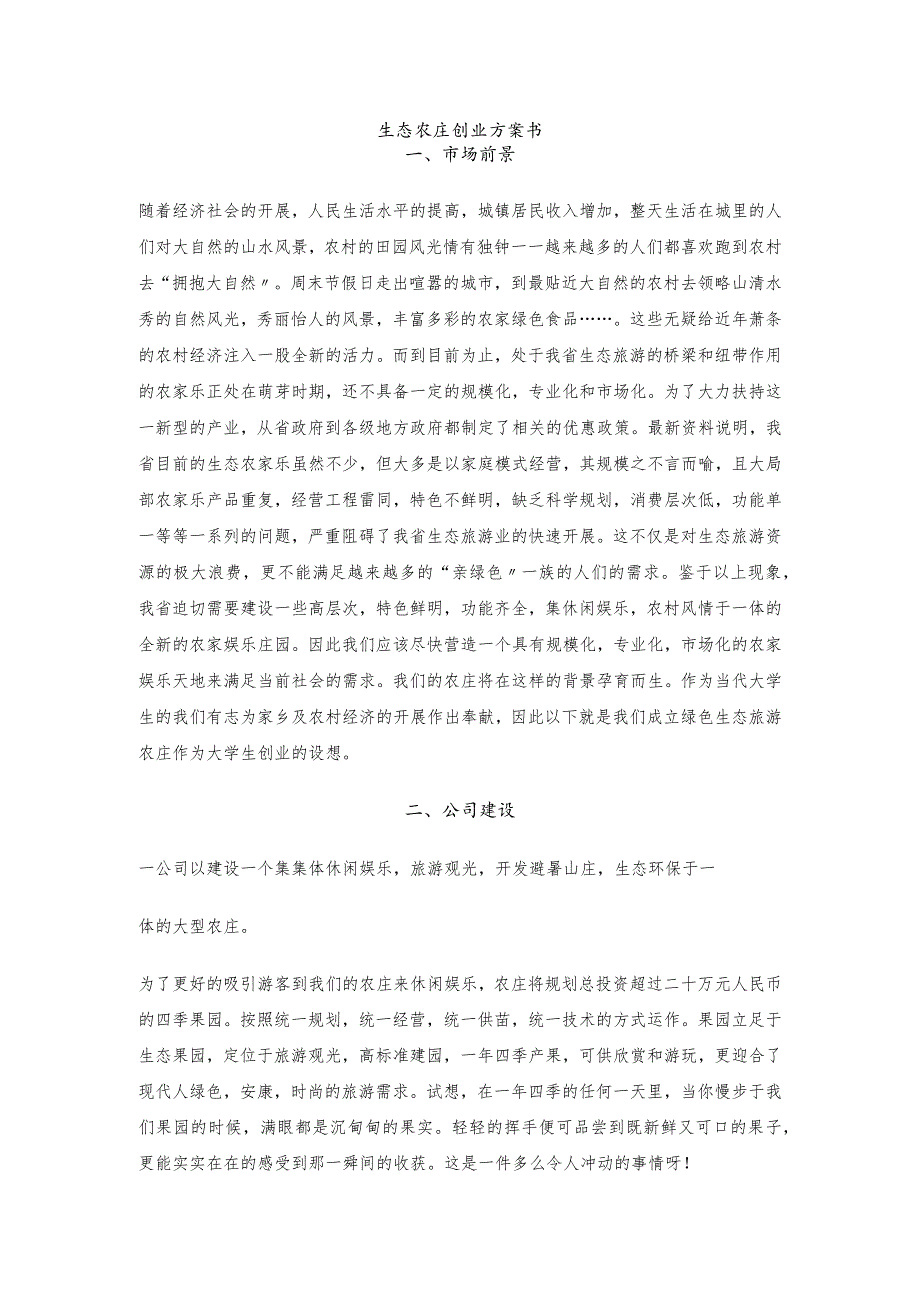 生态农庄创业方案书
一、市场前景

随着经济社会的开展，人民生活水平的提高，城镇居民收入增加，整天生活在城里的人们对大自然的山水风景，农村的田园风光情有独钟一一越来越多的人们都喜欢跑到农村去“拥抱大自然〃。周末节假日走出喧嚣的城市，到最贴近大自然的农村去领略山清水秀的自然风光，秀丽怡人的风景，丰富多彩的农家绿色食品……。这些无疑给近年萧条的农村经济注入一股全新的活力。而到目前为止，处于我省生态旅游的桥梁和纽带作用的农家乐正处在萌芽时期，还不具备一定的规模化，专业化和市场化。为了大力扶持这一新型的产业，从省政府到各级地方政府都制定了相关的优惠政策。最新资料说明，我省目前的生态农家乐虽然不少，但大多是以家庭模式经营，其规模之不言而喻，且大局部农家乐产品重复，经营工程雷同，特色不鲜明，缺乏科学规划，消费层次低，功能单一等等一系列的问题，严重阻碍了我省生态旅游业的快速开展。这不仅是对生态旅游资源的极大浪费，更不能满足越来越多的“亲绿色〃一族的人们的需求。鉴于以上现象，我省迫切需要建设一些高层次，特色鲜明，功能齐全，集休闲娱乐，农村风情于一体的全新的农家娱乐庄园。因此我们应该尽快营造一个具有规模化，专业化，市场化的农家娱乐天地来满足当前社会的需求。我们的农庄将在这样的背景孕育而生。作为当代大学生的我们有志为家乡及农村经济的开展作出奉献，因此以下就是我们成立绿色生态旅游农庄作为大学生创业的设想。

二、公司建设

一公司以建设一个集集体休闲娱乐，旅游观光，开发避暑山庄，生态环保于一

体的大型农庄。

为了更好的吸引游客到我们的农庄来休闲娱乐，农庄将规划总投资超过二十万元人民币的四季果园。按照统一规划，统一经营，统一供苗，统一技术的方式运作。果园立足于生态果园，定位于旅游观光，高标准建园，一年四季产果，可供欣赏和游玩，更迎合了现代人绿色，安康，时尚的旅游需求。试想，在一年四季的任何一天里，当你慢步于我们果园的时候，满眼都是沉甸甸的果实。轻轻的挥手便可品尝到既新鲜又可口的果子，更能实实在在的感受到那一舜间的收获。这是一件多么令人冲动的事情呀！